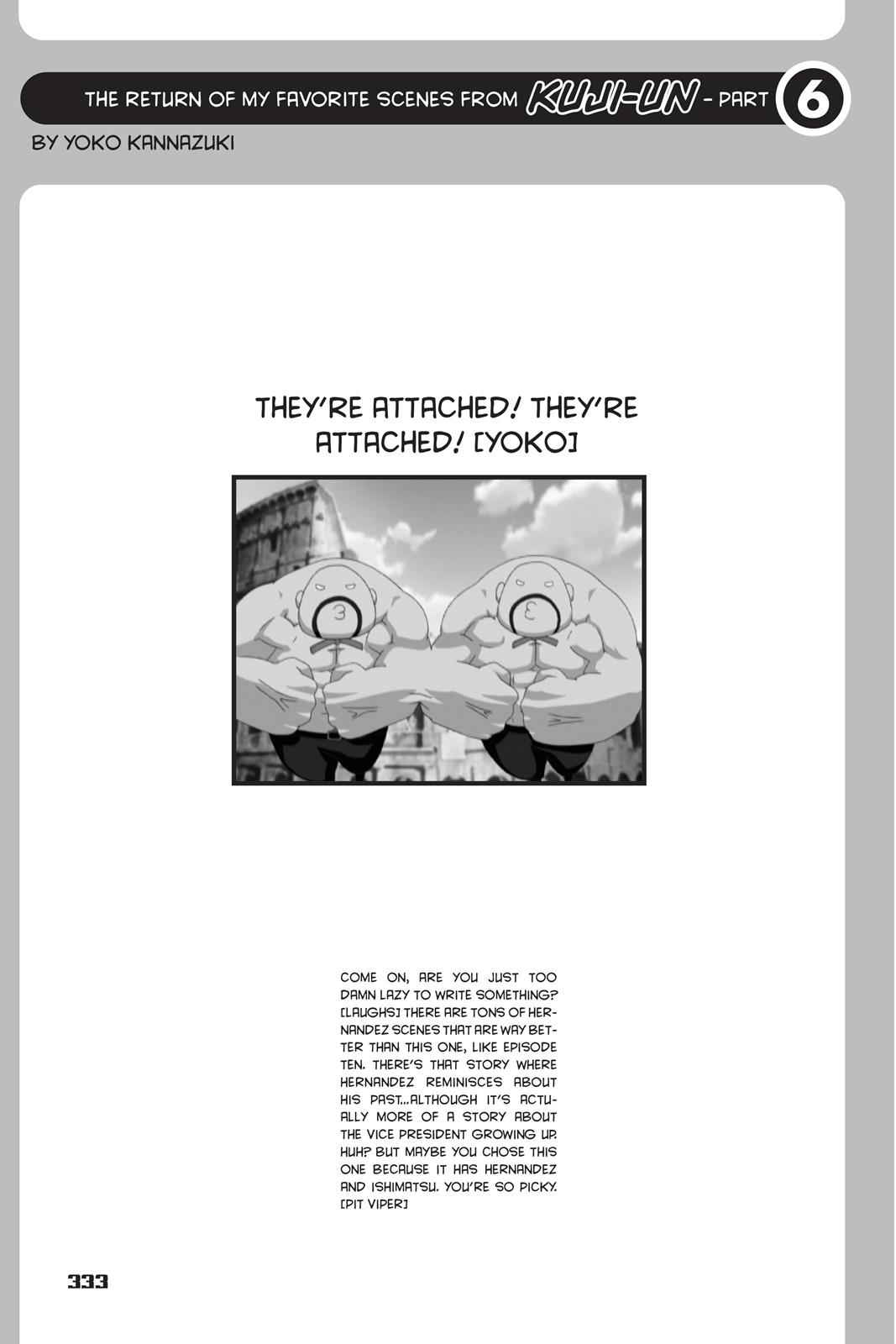 THE RETURN OF MY FAVORITE SCENES FROM KUJI-UN - PART 6

BY YOKO KANNAZUKI

THEY'RE ATTACHED! THEY'RE ATTACHED! [YOKO]

COME ON, ARE YOU JUST TOO DAMN LAZY TO WRITE SOMETHING? [LAUGHS] THERE ARE TONS OF HERNANDEZ SCENES THAT ARE WAY BETTER THAN THIS ONE, LIKE EPISODE TEN. THERE'S THAT STORY WHERE HERNANDEZ REMINISCES ABOUT HIS PAST...ALTHOUGH IT'S ACTUALLY MORE OF A STORY ABOUT THE VICE PRESIDENT GROWING UP. HUH? BUT MAYBE YOU CHOSE THIS ONE BECAUSE IT HAS HERNANDEZ AND ISHIMATSU. YOU'RE SO PICKY. [PIT VIPER]

333